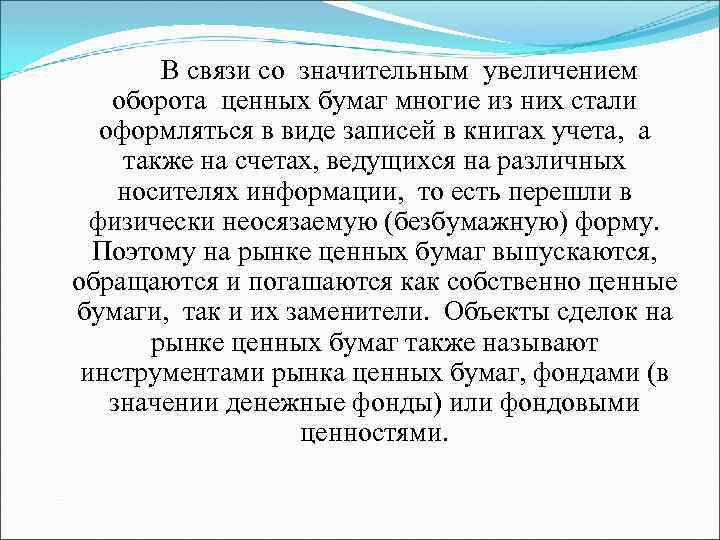 В связи со значительным увеличением оборота ценных бумаг многие из них стали оформляться в виде записей в книгах учета, а также на счетах, ведущихся на различных носителях информации, то есть перешли в физически неосязаемую (безбумажную) форму. Поэтому на рынке ценных бумаг выпускаются, обращаются и погашаются как собственно ценные бумаги, так и их заменители. Объекты сделок на рынке ценных бумаг также называют инструментами рынка ценных бумаг, фондами (в значении денежные фонды) или фондовыми ценностями.